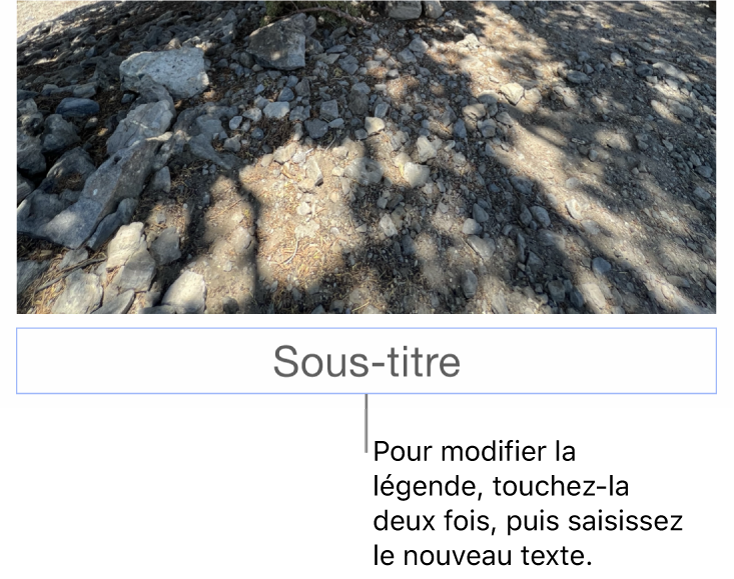 Sous-titre

Pour modifier la légende, touchez-la deux fois, puis saisissez le nouveau texte.